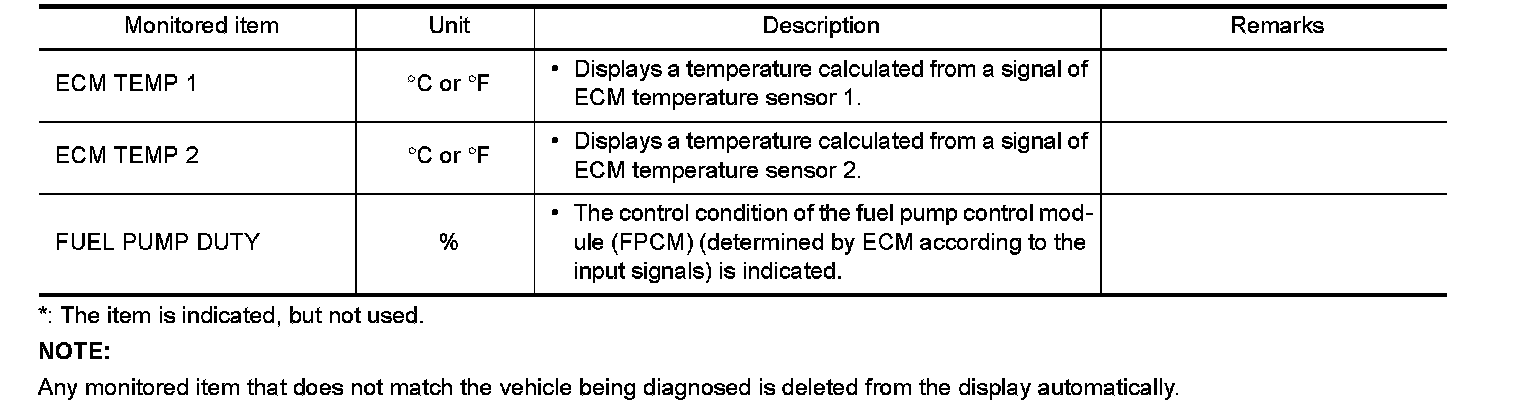 | Monitored item | Unit | Description | Remarks |
|---|---|---|---|
| ECM TEMP 1 | °C or °F | • Displays a temperature calculated from a signal of ECM temperature sensor 1. | |
| ECM TEMP 2 | °C or °F | • Displays a temperature calculated from a signal of ECM temperature sensor 2. | |
| FUEL PUMP DUTY | % | • The control condition of the fuel pump control module (FPCM) (determined by ECM according to the input signals) is indicated. | |

*: The item is indicated, but not used.

NOTE:

Any monitored item that does not match the vehicle being diagnosed is deleted from the display automatically.